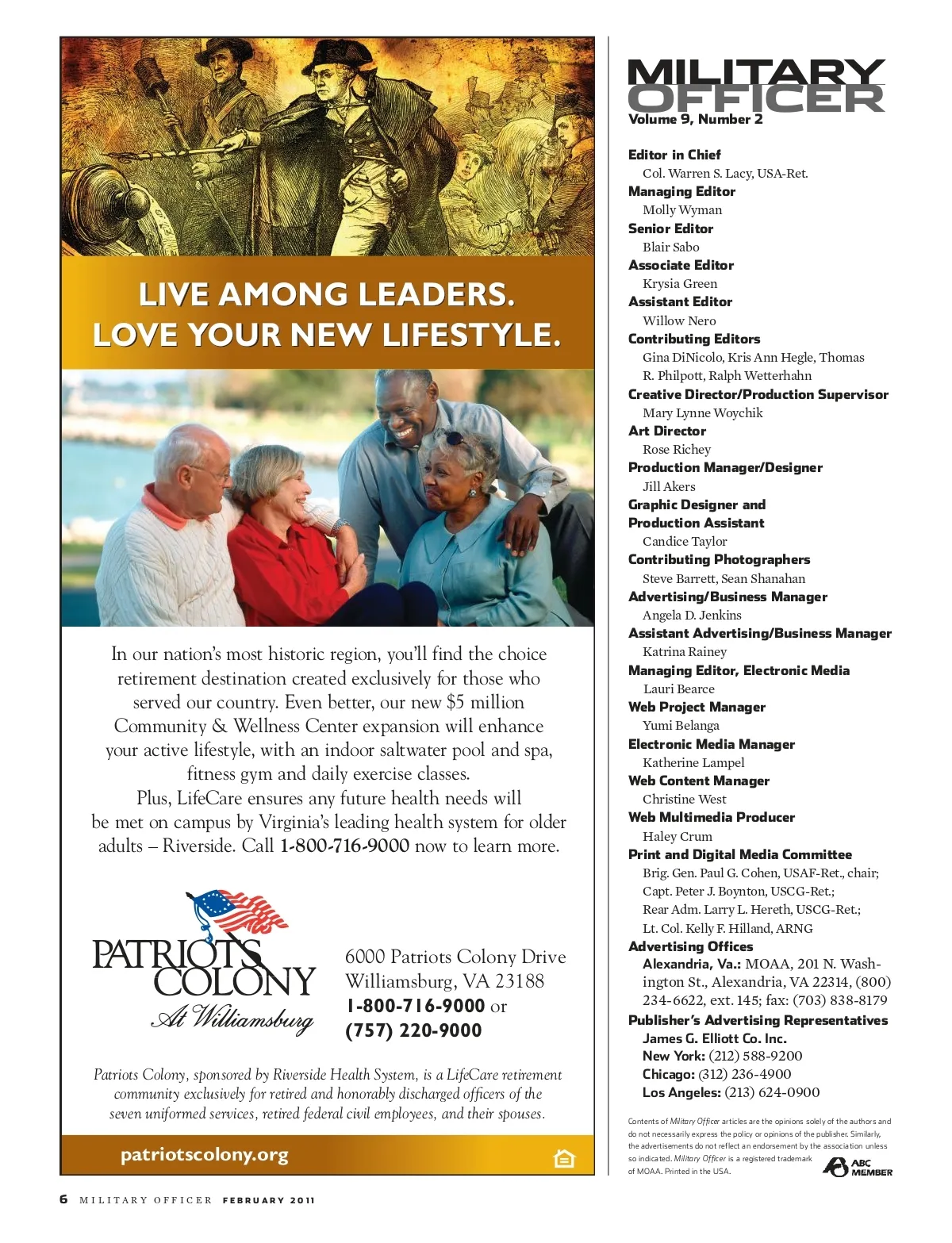 LIVE AMONG LEADERS.
LOVE YOUR NEW LIFESTYLE.

In our nation's most historic region, you'll find the choice retirement destination created exclusively for those who served our country. Even better, our new $5 million Community & Wellness Center expansion will enhance your active lifestyle, with an indoor saltwater pool and spa, fitness gym and daily exercise classes. Plus, LifeCare ensures any future health needs will be met on campus by Virginia's leading health system for older adults – Riverside. Call 1-800-716-9000 now to learn more.

PATRIOTS COLONY
At Williamsburg

6000 Patriots Colony Drive
Williamsburg, VA 23188
1-800-716-9000 or
(757) 220-9000

Patriots Colony, sponsored by Riverside Health System, is a LifeCare retirement community exclusively for retired and honorably discharged officers of the seven uniformed services, retired federal civil employees, and their spouses.

patriotscolony.org

MILITARY OFFICER
Volume 9, Number 2

Editor in Chief
Col. Warren S. Lacy, USA-Ret.
Managing Editor
Molly Wyman
Senior Editor
Blair Sabo
Associate Editor
Krysia Green
Assistant Editor
Willow Nero
Contributing Editors
Gina DiNicolo, Kris Ann Hegle, Thomas R. Philpott, Ralph Wetterhahn
Creative Director/Production Supervisor
Mary Lynne Woychik
Art Director
Rose Richey
Production Manager/Designer
Jill Akers
Graphic Designer and Production Assistant
Candice Taylor
Contributing Photographers
Steve Barrett, Sean Shanahan
Advertising/Business Manager
Angela D. Jenkins
Assistant Advertising/Business Manager
Katrina Rainey
Managing Editor, Electronic Media
Lauri Bearce
Web Project Manager
Yumi Belanga
Electronic Media Manager
Katherine Lampel
Web Content Manager
Christine West
Web Multimedia Producer
Haley Crum
Print and Digital Media Committee
Brig. Gen. Paul G. Cohen, USAF-Ret., chair; Capt. Peter J. Boynton, USCG-Ret.; Rear Adm. Larry L. Hereth, USCG-Ret.; Lt. Col. Kelly F. Hilland, ARNG
Advertising Offices
Alexandria, Va.: MOAA, 201 N. Washington St., Alexandria, VA 22314, (800) 234-6622, ext. 145; fax: (703) 838-8179
Publisher's Advertising Representatives
James G. Elliott Co. Inc.
New York: (212) 588-9200
Chicago: (312) 236-4900
Los Angeles: (213) 624-0900

Contents of Military Officer articles are the opinions solely of the authors and do not necessarily express the policy or opinions of the publisher. Similarly, the advertisements do not reflect an endorsement by the association unless so indicated. Military Officer is a registered trademark of MOAA. Printed in the USA.

ABC MEMBER

6 MILITARY OFFICER FEBRUARY 2011